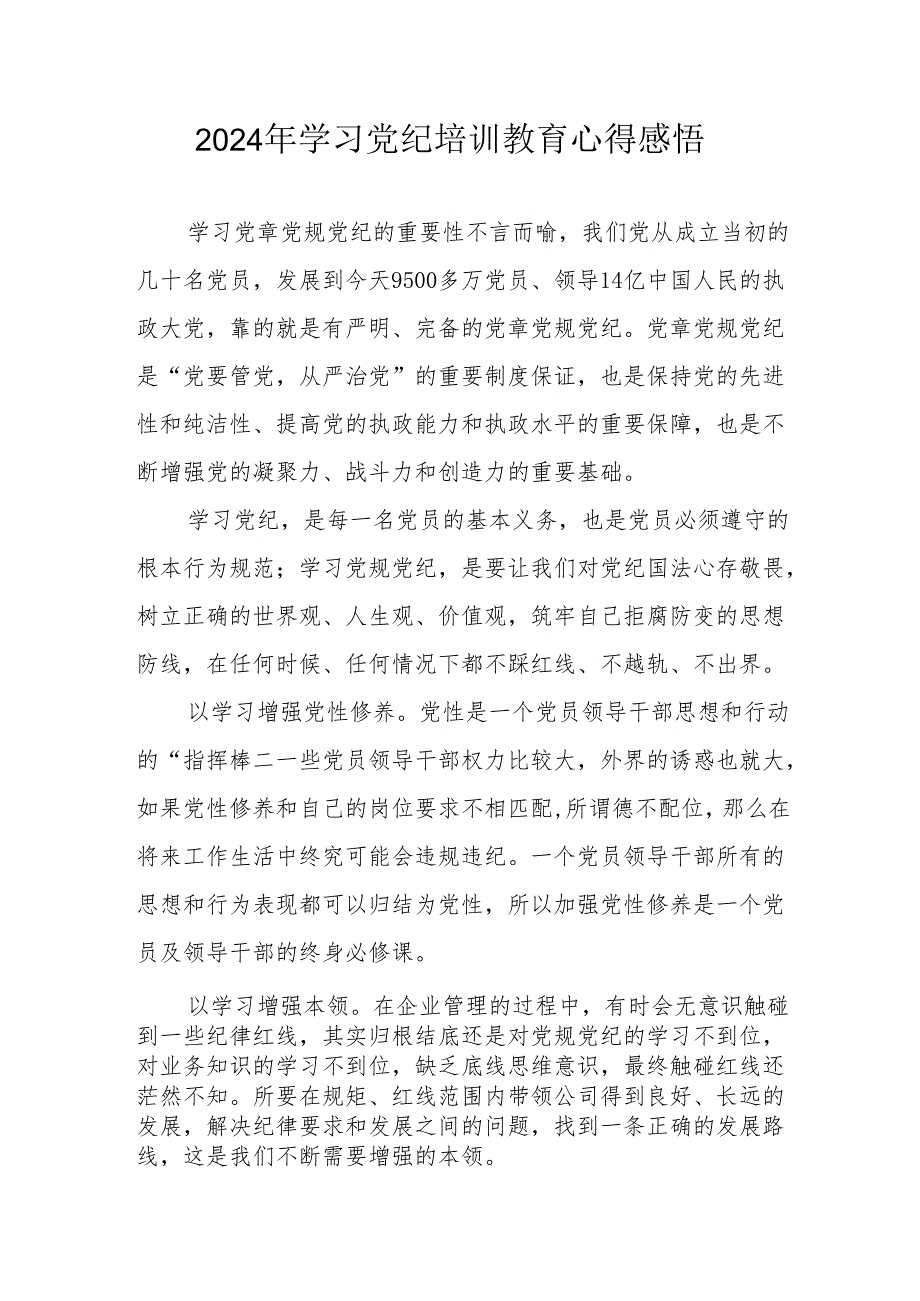 2024年学习党纪培训教育心得感悟

学习党章党规党纪的重要性不言而喻，我们党从成立当初的几十名党员，发展到今天9500多万党员、领导14亿中国人民的执政大党，靠的就是有严明、完备的党章党规党纪。党章党规党纪是“党要管党，从严治党”的重要制度保证，也是保持党的先进性和纯洁性、提高党的执政能力和执政水平的重要保障，也是不断增强党的凝聚力、战斗力和创造力的重要基础。

学习党纪，是每一名党员的基本义务，也是党员必须遵守的根本行为规范；学习党规党纪，是要让我们对党纪国法心存敬畏，树立正确的世界观、人生观、价值观，筑牢自己拒腐防变的思想防线，在任何时候、任何情况下都不踩红线、不越轨、不出界。

以学习增强党性修养。党性是一个党员领导干部思想和行动的“指挥棒二一些党员领导干部权力比较大，外界的诱惑也就大，如果党性修养和自己的岗位要求不相匹配，所谓德不配位，那么在将来工作生活中终究可能会违规违纪。一个党员领导干部所有的思想和行为表现都可以归结为党性，所以加强党性修养是一个党员及领导干部的终身必修课。

以学习增强本领。在企业管理的过程中，有时会无意识触碰到一些纪律红线，其实归根结底还是对党规党纪的学习不到位，对业务知识的学习不到位，缺乏底线思维意识，最终触碰红线还茫然不知。所要在规矩、红线范围内带领公司得到良好、长远的发展，解决纪律要求和发展之间的问题，找到一条正确的发展路线，这是我们不断需要增强的本领。